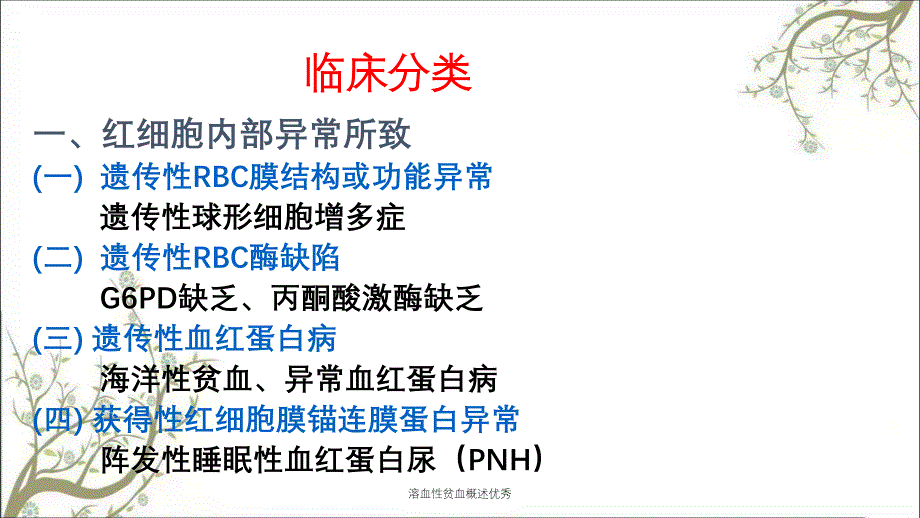 临床分类

一、红细胞内部异常所致

(一) 遗传性RBC膜结构或功能异常

遗传性球形细胞增多症

(二) 遗传性RBC酶缺陷

G6PD缺乏、丙酮酸激酶缺乏

(三) 遗传性血红蛋白病

海洋性贫血、异常血红蛋白病

(四) 获得性红细胞膜锚连膜蛋白异常

阵发性睡眠性血红蛋白尿（PNH）

溶血性贫血概述优秀